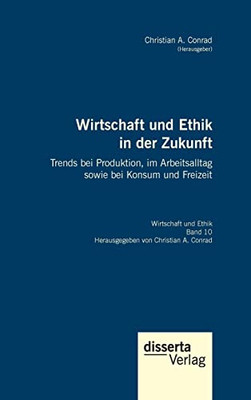 Christian A. Conrad
(Herausgeber)

Wirtschaft und Ethik in der Zukunft

Trends bei Produktion, im Arbeitsalltag sowie bei Konsum und Freizeit

Wirtschaft und Ethik
Band 10
Herausgegeben von Christian A. Conrad

disserta
Verlag